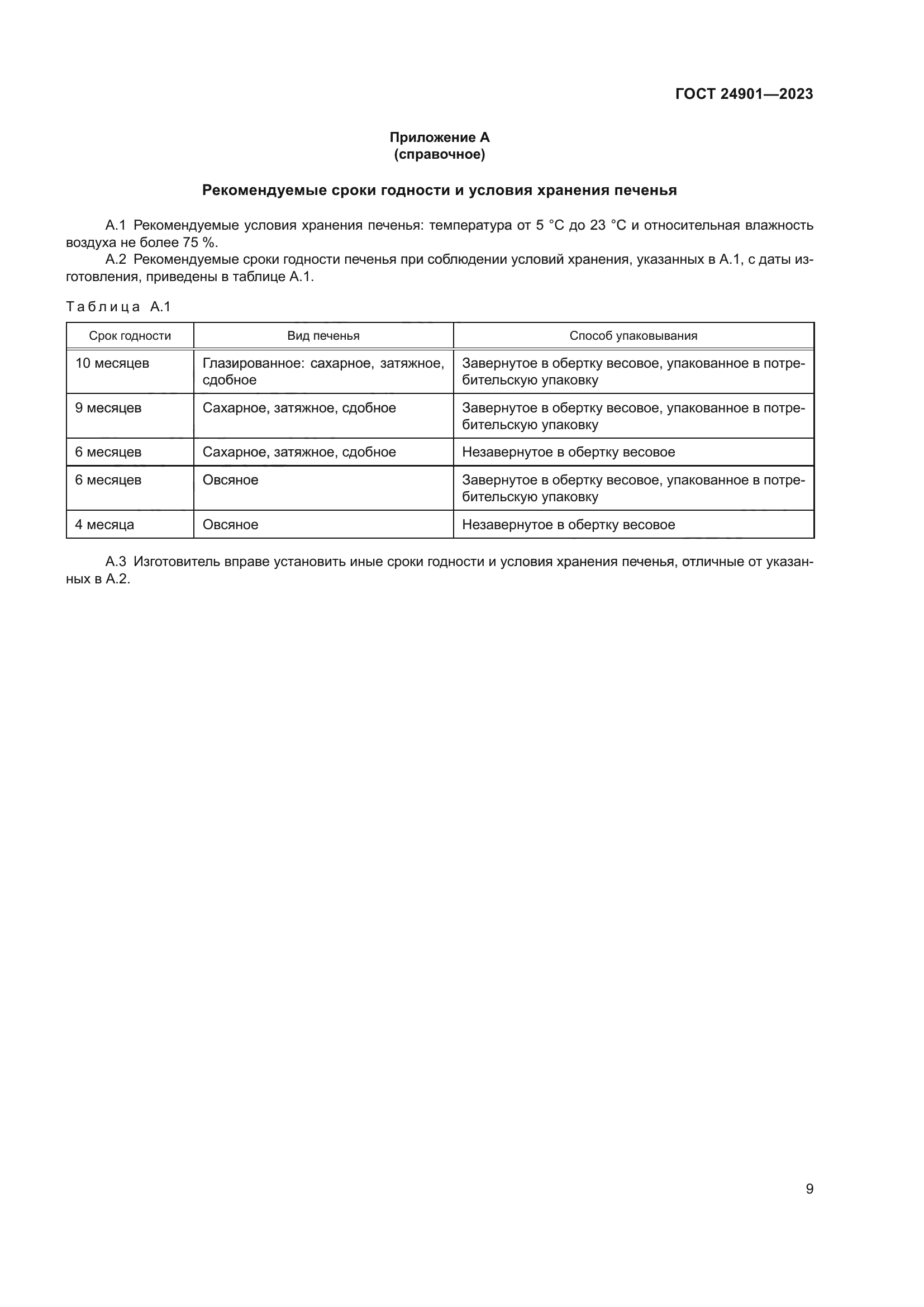 ГОСТ 24901—2023

Приложение А
(справочное)

Рекомендуемые сроки годности и условия хранения печенья

А.1 Рекомендуемые условия хранения печенья: температура от 5 °С до 23 °С и относительная влажность воздуха не более 75 %.

А.2 Рекомендуемые сроки годности печенья при соблюдении условий хранения, указанных в А.1, с даты изготовления, приведены в таблице А.1.

Таблица А.1

| Срок годности | Вид печенья | Способ упаковывания |
|---|---|---|
| 10 месяцев | Глазированное: сахарное, затяжное, сдобное | Завернутое в обертку весовое, упакованное в потребительскую упаковку |
| 9 месяцев | Сахарное, затяжное, сдобное | Завернутое в обертку весовое, упакованное в потребительскую упаковку |
| 6 месяцев | Сахарное, затяжное, сдобное | Незавернутое в обертку весовое |
| 6 месяцев | Овсяное | Завернутое в обертку весовое, упакованное в потребительскую упаковку |
| 4 месяца | Овсяное | Незавернутое в обертку весовое |

А.3 Изготовитель вправе установить иные сроки годности и условия хранения печенья, отличные от указанных в А.2.

9